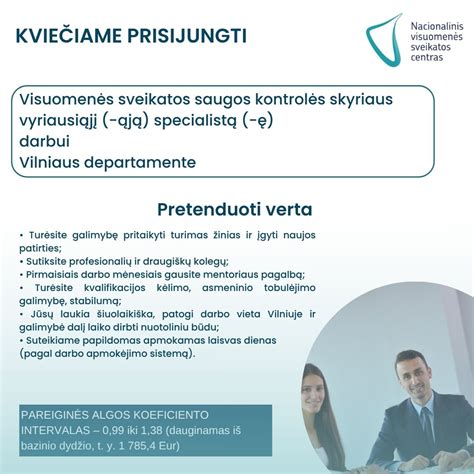 KVIEČIAME PRISIJUNGTI

Nacionalinis visuomenės sveikatos centras

Visuomenės sveikatos saugos kontrolės skyriaus vyriausiąjį (-ąją) specialistą (-ę)
darbui
Vilniaus departamente

Pretenduoti verta

• Turėsite galimybę pritaikyti turimas žinias ir įgyti naujos patirties;
• Sutiksite profesionalių ir draugiškų kolegų;
• Pirmaisiais darbo mėnesiais gausite mentoriaus pagalbą;
• Turėsite kvalifikacijos kėlimo, asmeninio tobulėjimo galimybę, stabilumą;
• Jūsų laukia šiuolaikiška, patogi darbo vieta Vilniuje ir galimybė dalį laiko dirbti nuotoliniu būdu;
• Suteikiame papildomas apmokamas laisvas dienas (pagal darbo apmokėjimo sistemą).

PAREIGINĖS ALGOS KOEFICIENTO INTERVALAS – 0,99 iki 1,38 (dauginamas iš bazinio dydžio, t. y. 1 785,4 Eur)